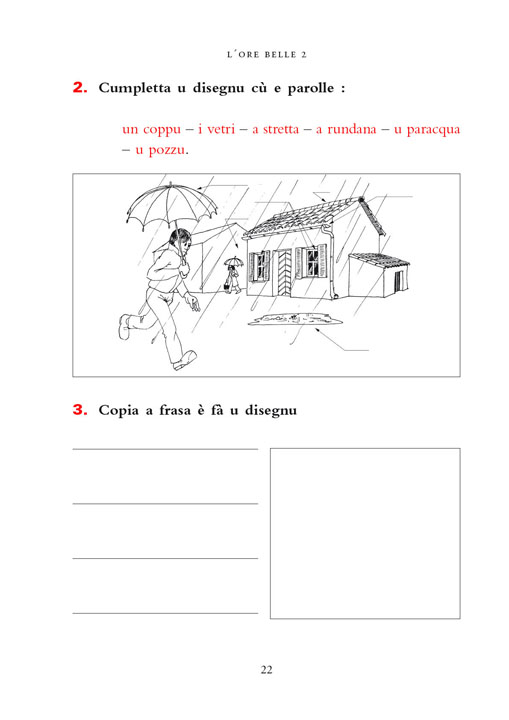 L'ORE BELLE 2

2. Cumpletta u disegnu cù e parolle :

un coppu – i vetri – a stretta – a rundana – u paracqua – u pozzu.

3. Copia a frasa è fà u disegnu

22